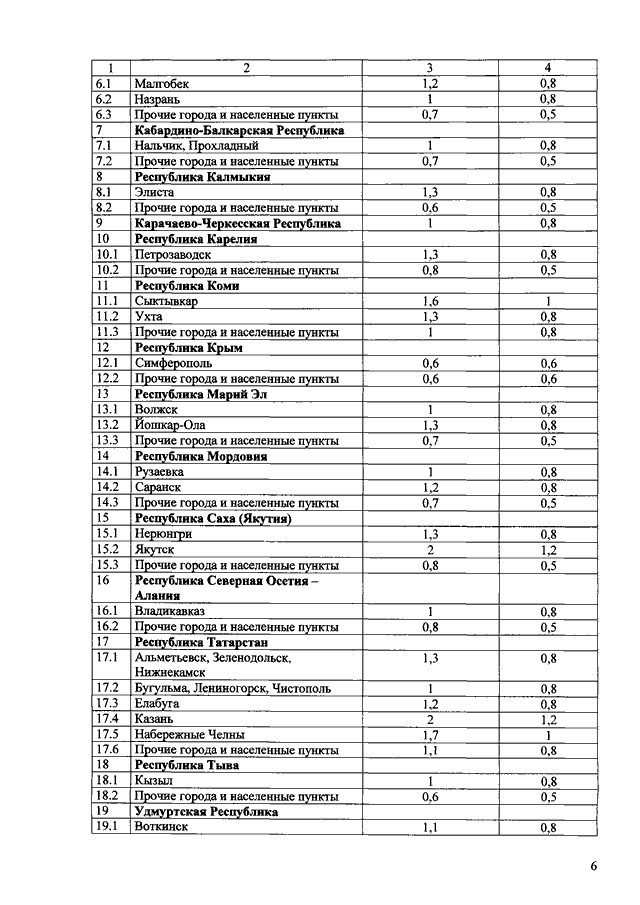 | 1 | 2 | 3 | 4 |
|---|---|---|---|
| 6.1 | Малгобек | 1,2 | 0,8 |
| 6.2 | Назрань | 1 | 0,8 |
| 6.3 | Прочие города и населенные пункты | 0,7 | 0,5 |
| 7 | **Кабардино-Балкарская Республика** | | |
| 7.1 | Нальчик, Прохладный | 1 | 0,8 |
| 7.2 | Прочие города и населенные пункты | 0,7 | 0,5 |
| 8 | **Республика Калмыкия** | | |
| 8.1 | Элиста | 1,3 | 0,8 |
| 8.2 | Прочие города и населенные пункты | 0,6 | 0,5 |
| 9 | **Карачаево-Черкесская Республика** | 1 | 0,8 |
| 10 | **Республика Карелия** | | |
| 10.1 | Петрозаводск | 1,3 | 0,8 |
| 10.2 | Прочие города и населенные пункты | 0,8 | 0,5 |
| 11 | **Республика Коми** | | |
| 11.1 | Сыктывкар | 1,6 | 1 |
| 11.2 | Ухта | 1,3 | 0,8 |
| 11.3 | Прочие города и населенные пункты | 1 | 0,8 |
| 12 | **Республика Крым** | | |
| 12.1 | Симферополь | 0,6 | 0,6 |
| 12.2 | Прочие города и населенные пункты | 0,6 | 0,6 |
| 13 | **Республика Марий Эл** | | |
| 13.1 | Волжск | 1 | 0,8 |
| 13.2 | Йошкар-Ола | 1,3 | 0,8 |
| 13.3 | Прочие города и населенные пункты | 0,7 | 0,5 |
| 14 | **Республика Мордовия** | | |
| 14.1 | Рузаевка | 1 | 0,8 |
| 14.2 | Саранск | 1,2 | 0,8 |
| 14.3 | Прочие города и населенные пункты | 0,7 | 0,5 |
| 15 | **Республика Саха (Якутия)** | | |
| 15.1 | Нерюнгри | 1,3 | 0,8 |
| 15.2 | Якутск | 2 | 1,2 |
| 15.3 | Прочие города и населенные пункты | 0,8 | 0,5 |
| 16 | **Республика Северная Осетия – Алания** | | |
| 16.1 | Владикавказ | 1 | 0,8 |
| 16.2 | Прочие города и населенные пункты | 0,8 | 0,5 |
| 17 | **Республика Татарстан** | | |
| 17.1 | Альметьевск, Зеленодольск, Нижнекамск | 1,3 | 0,8 |
| 17.2 | Бугульма, Лениногорск, Чистополь | 1 | 0,8 |
| 17.3 | Елабуга | 1,2 | 0,8 |
| 17.4 | Казань | 2 | 1,2 |
| 17.5 | Набережные Челны | 1,7 | 1 |
| 17.6 | Прочие города и населенные пункты | 1,1 | 0,8 |
| 18 | **Республика Тыва** | | |
| 18.1 | Кызыл | 1 | 0,8 |
| 18.2 | Прочие города и населенные пункты | 0,6 | 0,5 |
| 19 | **Удмуртская Республика** | | |
| 19.1 | Воткинск | 1,1 | 0,8 |

6